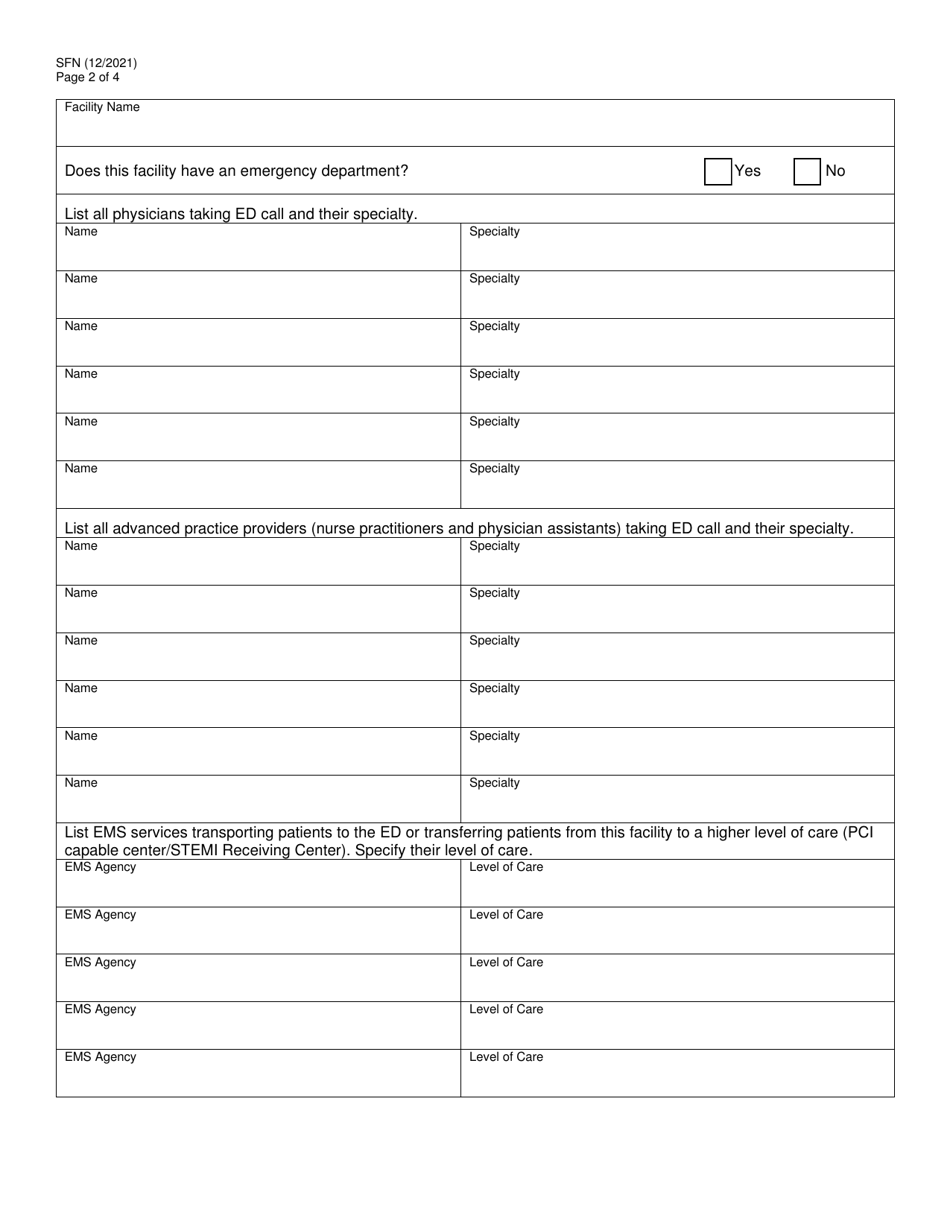 SFN (12/2021)
Page 2 of 4

Facility Name

Does this facility have an emergency department? Yes No

List all physicians taking ED call and their specialty.

| Name | Specialty |
|---|---|
| Name | Specialty |
| Name | Specialty |
| Name | Specialty |
| Name | Specialty |
| Name | Specialty |

List all advanced practice providers (nurse practitioners and physician assistants) taking ED call and their specialty.

| Name | Specialty |
|---|---|
| Name | Specialty |
| Name | Specialty |
| Name | Specialty |
| Name | Specialty |
| Name | Specialty |

List EMS services transporting patients to the ED or transferring patients from this facility to a higher level of care (PCI capable center/STEMI Receiving Center). Specify their level of care.

| EMS Agency | Level of Care |
|---|---|
| EMS Agency | Level of Care |
| EMS Agency | Level of Care |
| EMS Agency | Level of Care |
| EMS Agency | Level of Care |